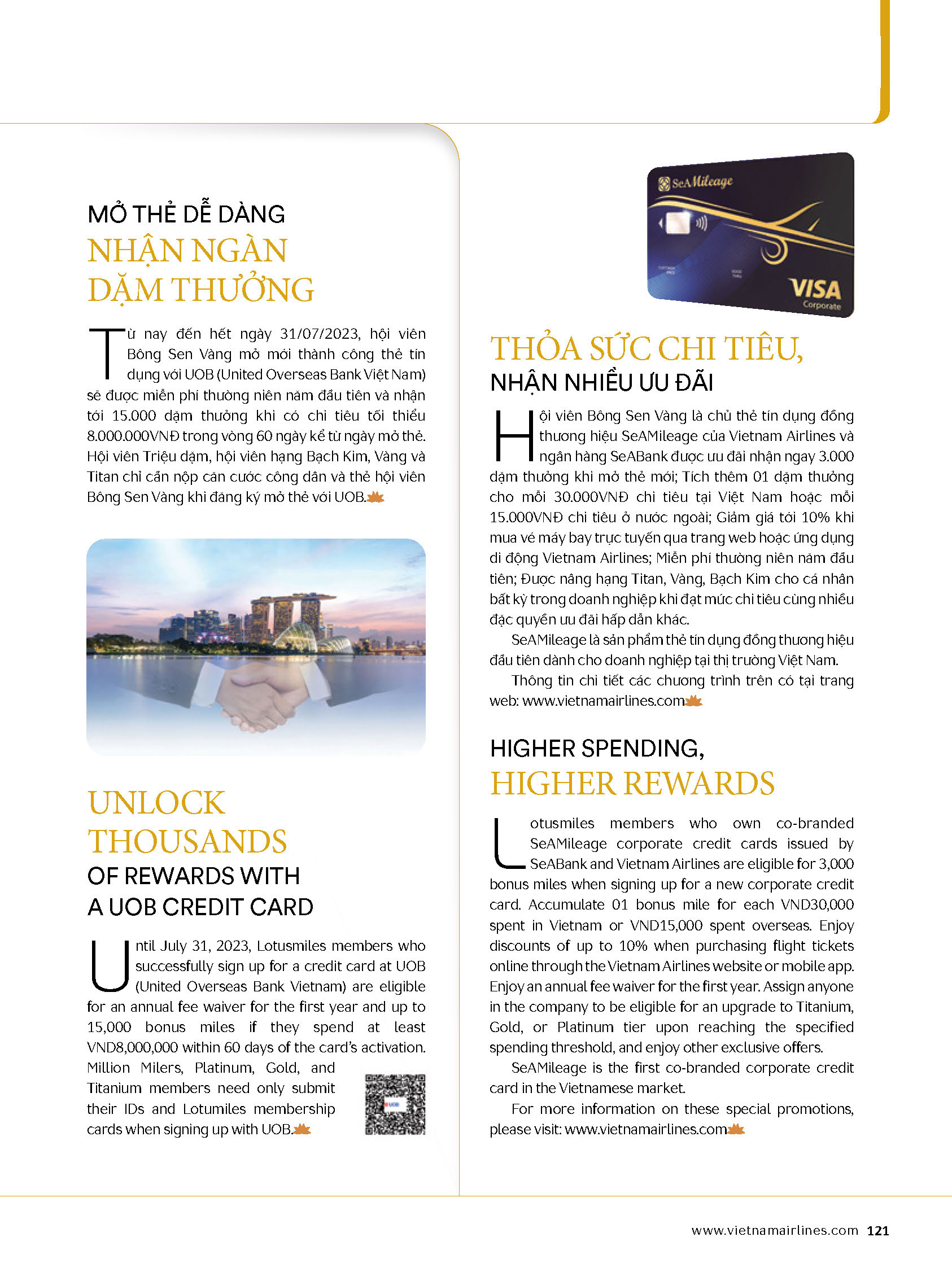 MỞ THẺ DỄ DÀNG
NHẬN NGÀN DẶM THƯỞNG

Từ nay đến hết ngày 31/07/2023, hội viên Bông Sen Vàng mở mới thành công thẻ tín dụng với UOB (United Overseas Bank Việt Nam) sẽ được miễn phí thường niên năm đầu tiên và nhận tới 15.000 dặm thưởng khi có chi tiêu tối thiểu 8.000.000VNĐ trong vòng 60 ngày kể từ ngày mở thẻ. Hội viên Triệu dặm, hội viên hạng Bạch Kim, Vàng và Titan chỉ cần nộp căn cước công dân và thẻ hội viên Bông Sen Vàng khi đăng ký mở thẻ với UOB.

UNLOCK THOUSANDS
OF REWARDS WITH A UOB CREDIT CARD

Until July 31, 2023, Lotusmiles members who successfully sign up for a credit card at UOB (United Overseas Bank Vietnam) are eligible for an annual fee waiver for the first year and up to 15,000 bonus miles if they spend at least VND8,000,000 within 60 days of the card's activation. Million Milers, Platinum, Gold, and Titanium members need only submit their IDs and Lotumiles membership cards when signing up with UOB.

UOB

SeAMileage
VISA
Corporate

THỎA SỨC CHI TIÊU,
NHẬN NHIỀU ƯU ĐÃI

Hội viên Bông Sen Vàng là chủ thẻ tín dụng đồng thương hiệu SeAMileage của Vietnam Airlines và ngân hàng SeABank được ưu đãi nhận ngay 3.000 dặm thưởng khi mở thẻ mới; Tích thêm 01 dặm thưởng cho mỗi 30.000VNĐ chi tiêu tại Việt Nam hoặc mỗi 15.000VNĐ chi tiêu ở nước ngoài; Giảm giá tới 10% khi mua vé máy bay trực tuyến qua trang web hoặc ứng dụng di động Vietnam Airlines; Miễn phí thường niên năm đầu tiên; Được nâng hạng Titan, Vàng, Bạch Kim cho cá nhân bất kỳ trong doanh nghiệp khi đạt mức chi tiêu cùng nhiều đặc quyền ưu đãi hấp dẫn khác.

SeAMileage là sản phẩm thẻ tín dụng đồng thương hiệu đầu tiên dành cho doanh nghiệp tại thị trường Việt Nam.

Thông tin chi tiết các chương trình trên có tại trang web: www.vietnamairlines.com

HIGHER SPENDING,
HIGHER REWARDS

Lotusmiles members who own co-branded SeAMileage corporate credit cards issued by SeABank and Vietnam Airlines are eligible for 3,000 bonus miles when signing up for a new corporate credit card. Accumulate 01 bonus mile for each VND30,000 spent in Vietnam or VND15,000 spent overseas. Enjoy discounts of up to 10% when purchasing flight tickets online through the Vietnam Airlines website or mobile app. Enjoy an annual fee waiver for the first year. Assign anyone in the company to be eligible for an upgrade to Titanium, Gold, or Platinum tier upon reaching the specified spending threshold, and enjoy other exclusive offers.

SeAMileage is the first co-branded corporate credit card in the Vietnamese market.

For more information on these special promotions, please visit: www.vietnamairlines.com

www.vietnamairlines.com 121